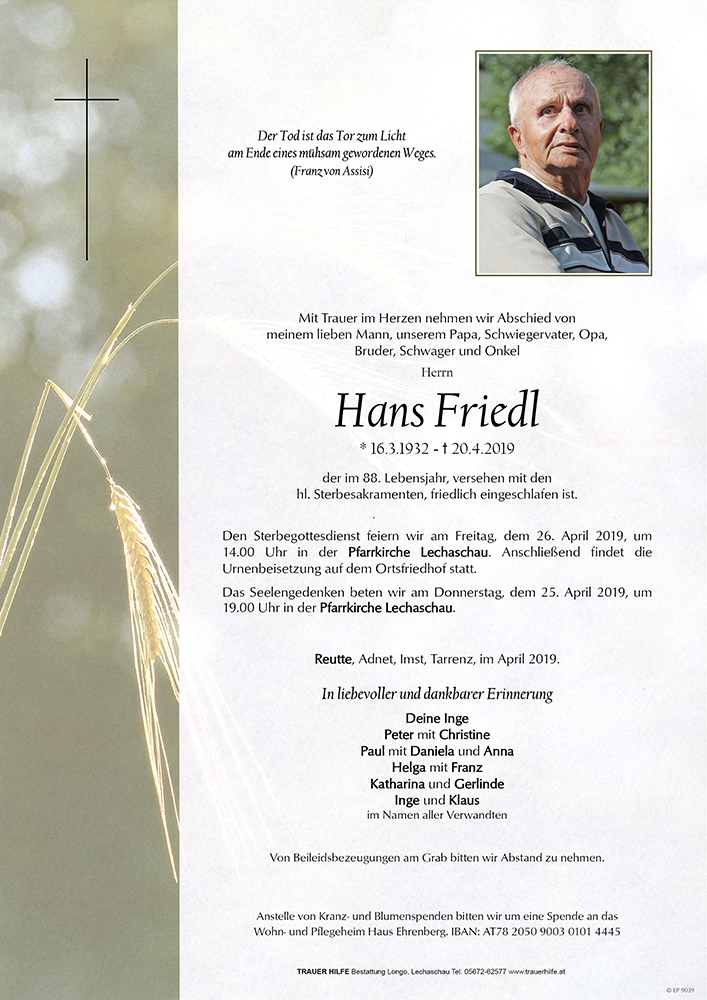 Der Tod ist das Tor zum Licht
am Ende eines mühsam gewordenen Weges.
(Franz von Assisi)

Mit Trauer im Herzen nehmen wir Abschied von meinem lieben Mann, unserem Papa, Schwiegervater, Opa, Bruder, Schwager und Onkel

Herrn

Hans Friedl

* 16.3.1932 - † 20.4.2019

der im 88. Lebensjahr, versehen mit den hl. Sterbesakramenten, friedlich eingeschlafen ist.

Den Sterbegottesdienst feiern wir am Freitag, dem 26. April 2019, um 14.00 Uhr in der Pfarrkirche Lechaschau. Anschließend findet die Urnenbeisetzung auf dem Ortsfriedhof statt.

Das Seelengedenken beten wir am Donnerstag, dem 25. April 2019, um 19.00 Uhr in der Pfarrkirche Lechaschau.

Reutte, Adnet, Imst, Tarrenz, im April 2019.

In liebevoller und dankbarer Erinnerung

Deine Inge
Peter mit Christine
Paul mit Daniela und Anna
Helga mit Franz
Katharina und Gerlinde
Inge und Klaus
im Namen aller Verwandten

Von Beileidsbezeugungen am Grab bitten wir Abstand zu nehmen.

Anstelle von Kranz- und Blumenspenden bitten wir um eine Spende an das Wohn- und Pflegeheim Haus Ehrenberg. IBAN: AT78 2050 9003 0101 4445

TRAUER HILFE Bestattung Longo, Lechaschau Tel. 05672-62577 www.trauerhilfe.at

© EP 9039